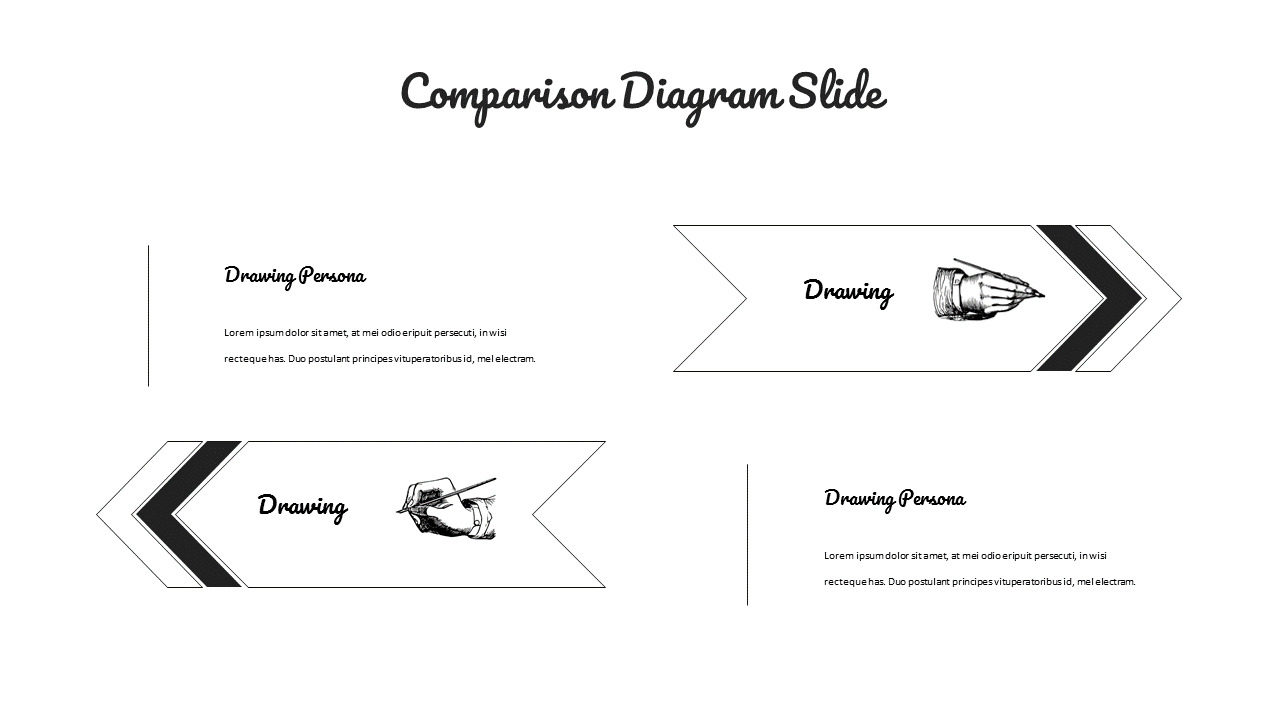 Comparison Diagram Slide

Drawing Persona

Lorem ipsum dolor sit amet, at mei odio eripuit persecuti, in wisi recteque has. Duo postulant principes vituperatoribus id, mel electram.

Drawing

Drawing

Drawing Persona

Lorem ipsum dolor sit amet, at mei odio eripuit persecuti, in wisi recteque has. Duo postulant principes vituperatoribus id, mel electram.